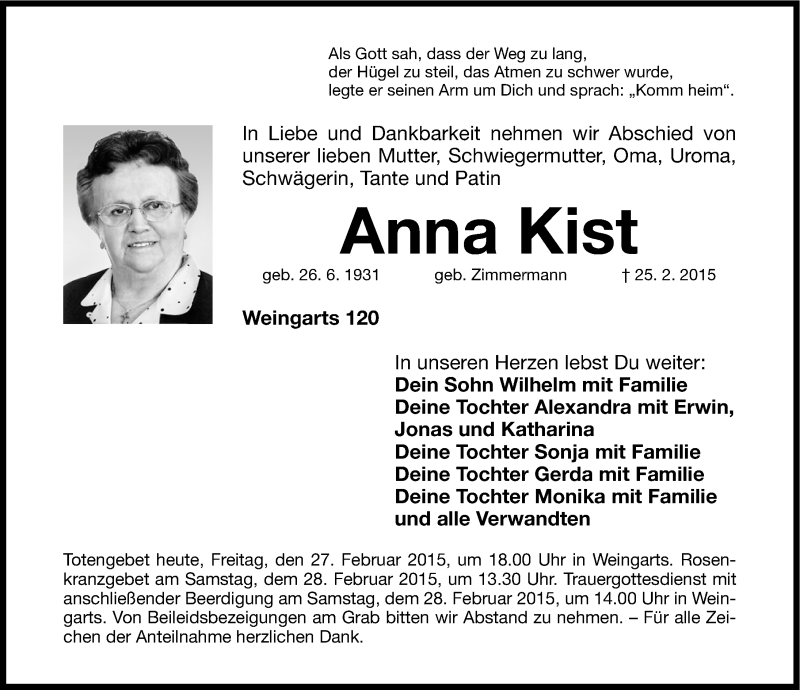 Als Gott sah, dass der Weg zu lang,
der Hügel zu steil, das Atmen zu schwer wurde,
legte er seinen Arm um Dich und sprach: „Komm heim“.

In Liebe und Dankbarkeit nehmen wir Abschied von unserer lieben Mutter, Schwiegermutter, Oma, Uroma, Schwägerin, Tante und Patin

Anna Kist

geb. 26. 6. 1931 geb. Zimmermann † 25. 2. 2015

Weingarts 120

In unseren Herzen lebst Du weiter:
Dein Sohn Wilhelm mit Familie
Deine Tochter Alexandra mit Erwin, Jonas und Katharina
Deine Tochter Sonja mit Familie
Deine Tochter Gerda mit Familie
Deine Tochter Monika mit Familie
und alle Verwandten

Totengebet heute, Freitag, den 27. Februar 2015, um 18.00 Uhr in Weingarts. Rosenkranzgebet am Samstag, dem 28. Februar 2015, um 13.30 Uhr. Trauergottesdienst mit anschließender Beerdigung am Samstag, dem 28. Februar 2015, um 14.00 Uhr in Weingarts. Von Beileidsbezeigungen am Grab bitten wir Abstand zu nehmen. – Für alle Zeichen der Anteilnahme herzlichen Dank.